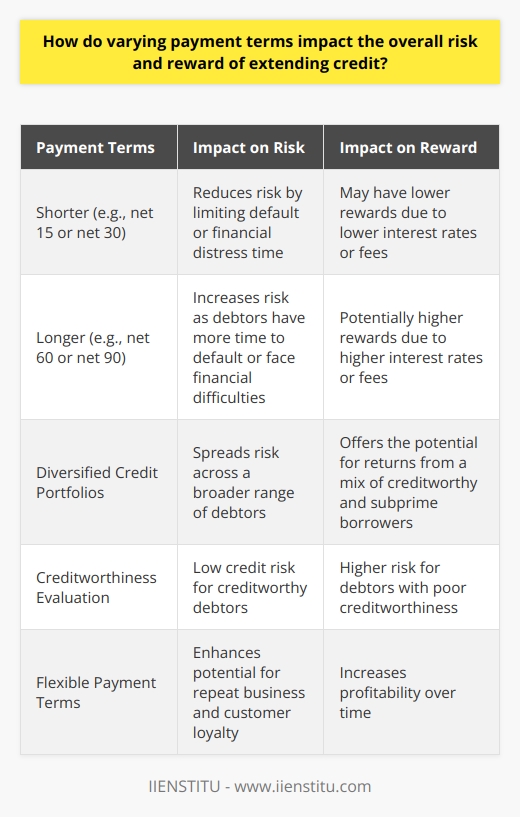 How do varying payment terms impact the overall risk and reward of extending credit?

| Payment Terms | Impact on Risk | Impact on Reward |
|---|---|---|
| Shorter (e.g., net 15 or net 30) | Reduces risk by limiting default or financial distress time | May have lower rewards due to lower interest rates or fees |
| Longer (e.g., net 60 or net 90) | Increases risk as debtors have more time to default or face financial difficulties | Potentially higher rewards due to higher interest rates or fees |
| Diversified Credit Portfolios | Spreads risk across a broader range of debtors | Offers the potential for returns from a mix of creditworthy and subprime borrowers |
| Creditworthiness Evaluation | Low credit risk for creditworthy debtors | Higher risk for debtors with poor creditworthiness |
| Flexible Payment Terms | Enhances potential for repeat business and customer loyalty | Increases profitability over time |

IIENSTITU - www.iienstitu.com